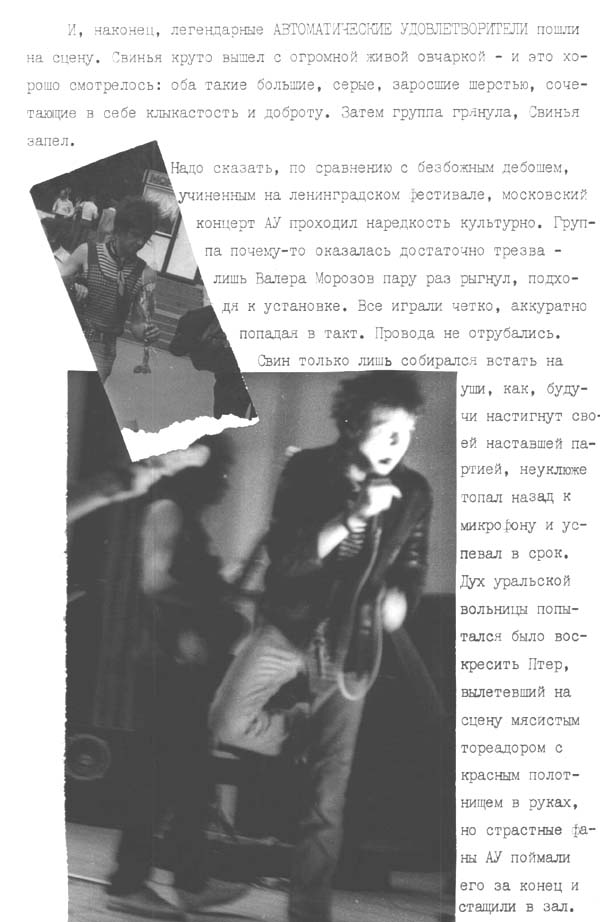 И, наконец, легендарные АВТОМАТИЧЕСКИЕ УДОВЛЕТВОРИТЕЛИ пошли на сцену. Свинья круто вышел с огромной живой овчаркой - и это хорошо смотрелось: оба такие большие, серые, заросшие шерстью, сочетающие в себе клыкастость и доброту. Затем группа грянула, Свинья запел.

Надо сказать, по сравнению с безбожным дебошем, учиненным на ленинградском фестивале, московский концерт АУ проходил наредкость культурно. Группа почему-то оказалась достаточно трезва - лишь Валера Морозов пару раз рыгнул, подходя к установке. Все играли четко, аккуратно попадая в такт. Провода не отрубались. Свин только лишь собирался встать на уши, как, будучи настигнут своей наставшей партией, неуклюже топал назад к микрофону и успевал в срок. Дух уральской вольницы попытался было воскресить Птер, вылетевший на сцену мясистым тореадором с красным полотнищем в руках, но страстные фаны АУ поймали его за конец и стащили в зал.